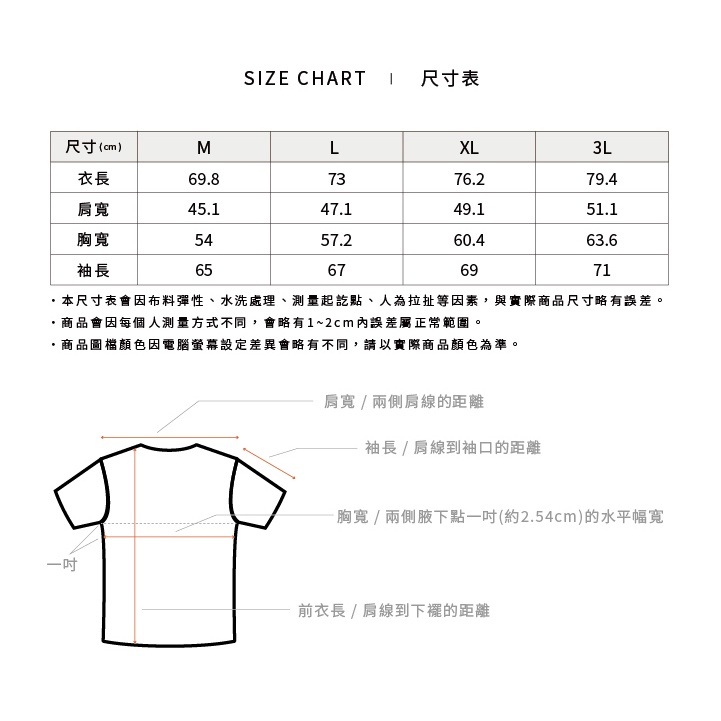 SIZE CHART | 尺寸表

| 尺寸(cm) | M | L | XL | 3L |
|---|---|---|---|---|
| 衣長 | 69.8 | 73 | 76.2 | 79.4 |
| 肩寬 | 45.1 | 47.1 | 49.1 | 51.1 |
| 胸寬 | 54 | 57.2 | 60.4 | 63.6 |
| 袖長 | 65 | 67 | 69 | 71 |

・本尺寸表會因布料彈性、水洗處理、測量起訖點、人為拉扯等因素，與實際商品尺寸略有誤差。

・商品會因每個人測量方式不同，會略有1~2cm內誤差屬正常範圍。

・商品圖檔顏色因電腦螢幕設定差異會略有不同，請以實際商品顏色為準。

肩寬 / 兩側肩線的距離

袖長 / 肩線到袖口的距離

胸寬 / 兩側腋下點一吋(約2.54cm)的水平幅寬

一吋

前衣長 / 肩線到下襬的距離